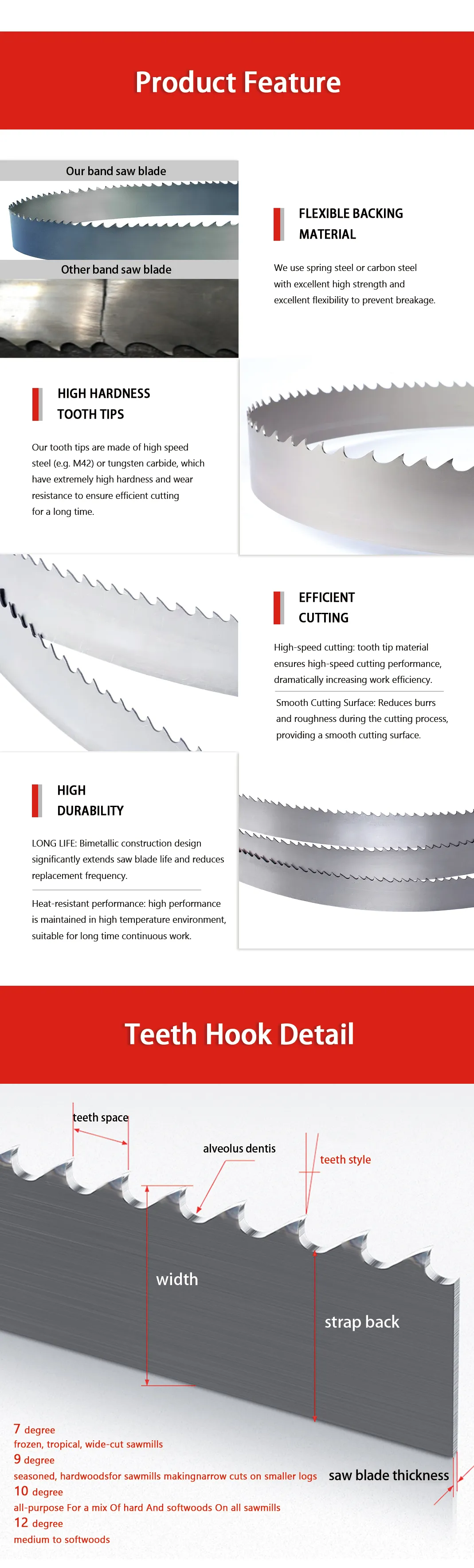 Product Feature

Our band saw blade

Other band saw blade

FLEXIBLE BACKING MATERIAL

We use spring steel or carbon steel with excellent high strength and excellent flexibility to prevent breakage.

HIGH HARDNESS TOOTH TIPS

Our tooth tips are made of high speed steel (e.g. M42) or tungsten carbide, which have extremely high hardness and wear resistance to ensure efficient cutting for a long time.

EFFICIENT CUTTING

High-speed cutting: tooth tip material ensures high-speed cutting performance, dramatically increasing work efficiency.

Smooth Cutting Surface: Reduces burrs and roughness during the cutting process, providing a smooth cutting surface.

HIGH DURABILITY

LONG LIFE: Bimetallic construction design significantly extends saw blade life and reduces replacement frequency.

Heat-resistant performance: high performance is maintained in high temperature environment, suitable for long time continuous work.

Teeth Hook Detail

teeth space

alveolus dentis

teeth style

width

strap back

saw blade thickness

7 degree
frozen, tropical, wide-cut sawmills
9 degree
seasoned, hardwoodsfor sawmills makingnarrow cuts on smaller logs
10 degree
all-purpose For a mix Of hard And softwoods On all sawmills
12 degree
medium to softwoods